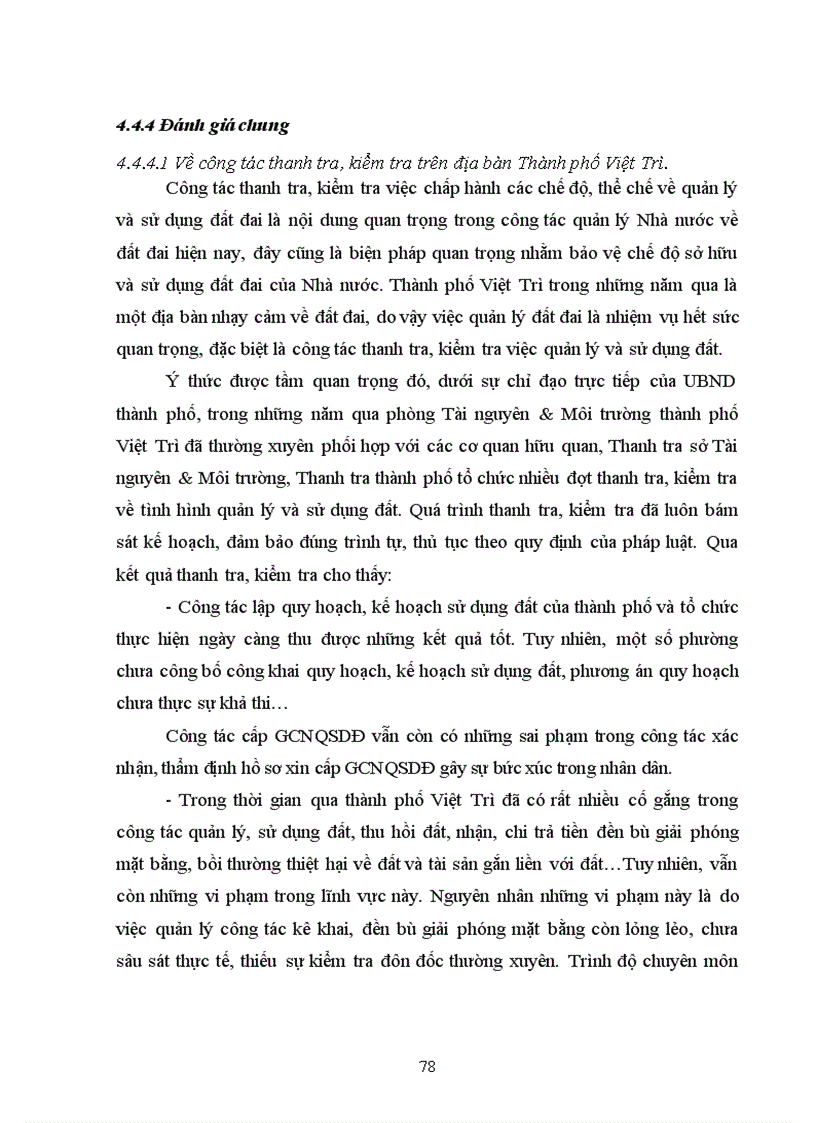 4.4.4 Đánh giá chung

4.4.4.1 Về công tác thanh tra, kiểm tra trên địa bàn Thành phố Việt Trì.

Công tác thanh tra, kiểm tra việc chấp hành các chế độ, thể chế về quản lý và sử dụng đất đai là nội dung quan trọng trong công tác quản lý Nhà nước về đất đai hiện nay, đây cũng là biện pháp quan trọng nhằm bảo vệ chế độ sở hữu và sử dụng đất đai của Nhà nước. Thành phố Việt Trì trong những năm qua là một địa bàn nhạy cảm về đất đai, do vậy việc quản lý đất đai là nhiệm vụ hết sức quan trọng, đặc biệt là công tác thanh tra, kiểm tra việc quản lý và sử dụng đất.

Ý thức được tầm quan trọng đó, dưới sự chỉ đạo trực tiếp của UBND thành phố, trong những năm qua phòng Tài nguyên & Môi trường thành phố Việt Trì đã thường xuyên phối hợp với các cơ quan hữu quan, Thanh tra sở Tài nguyên & Môi trường, Thanh tra thành phố tổ chức nhiều đợt thanh tra, kiểm tra về tình hình quản lý và sử dụng đất. Quá trình thanh tra, kiểm tra đã luôn bám sát kế hoạch, đảm bảo đúng trình tự, thủ tục theo quy định của pháp luật. Qua kết quả thanh tra, kiểm tra cho thấy:

- Công tác lập quy hoạch, kế hoạch sử dụng đất của thành phố và tổ chức thực hiện ngày càng thu được những kết quả tốt. Tuy nhiên, một số phường chưa công bố công khai quy hoạch, kế hoạch sử dụng đất, phương án quy hoạch chưa thực sự khả thi…

Công tác cấp GCNQSDĐ vẫn còn có những sai phạm trong công tác xác nhận, thẩm định hồ sơ xin cấp GCNQSDĐ gây sự bức xúc trong nhân dân.

- Trong thời gian qua thành phố Việt Trì đã có rất nhiều cố gắng trong công tác quản lý, sử dụng đất, thu hồi đất, nhận, chi trả tiền đền bù giải phóng mặt bằng, bồi thường thiệt hại về đất và tài sản gắn liền với đất…Tuy nhiên, vẫn còn những vi phạm trong lĩnh vực này. Nguyên nhân những vi phạm này là do việc quản lý công tác kê khai, đền bù giải phóng mặt bằng còn lỏng lẻo, chưa sâu sát thực tế, thiếu sự kiểm tra đôn đốc thường xuyên. Trình độ chuyên môn

78